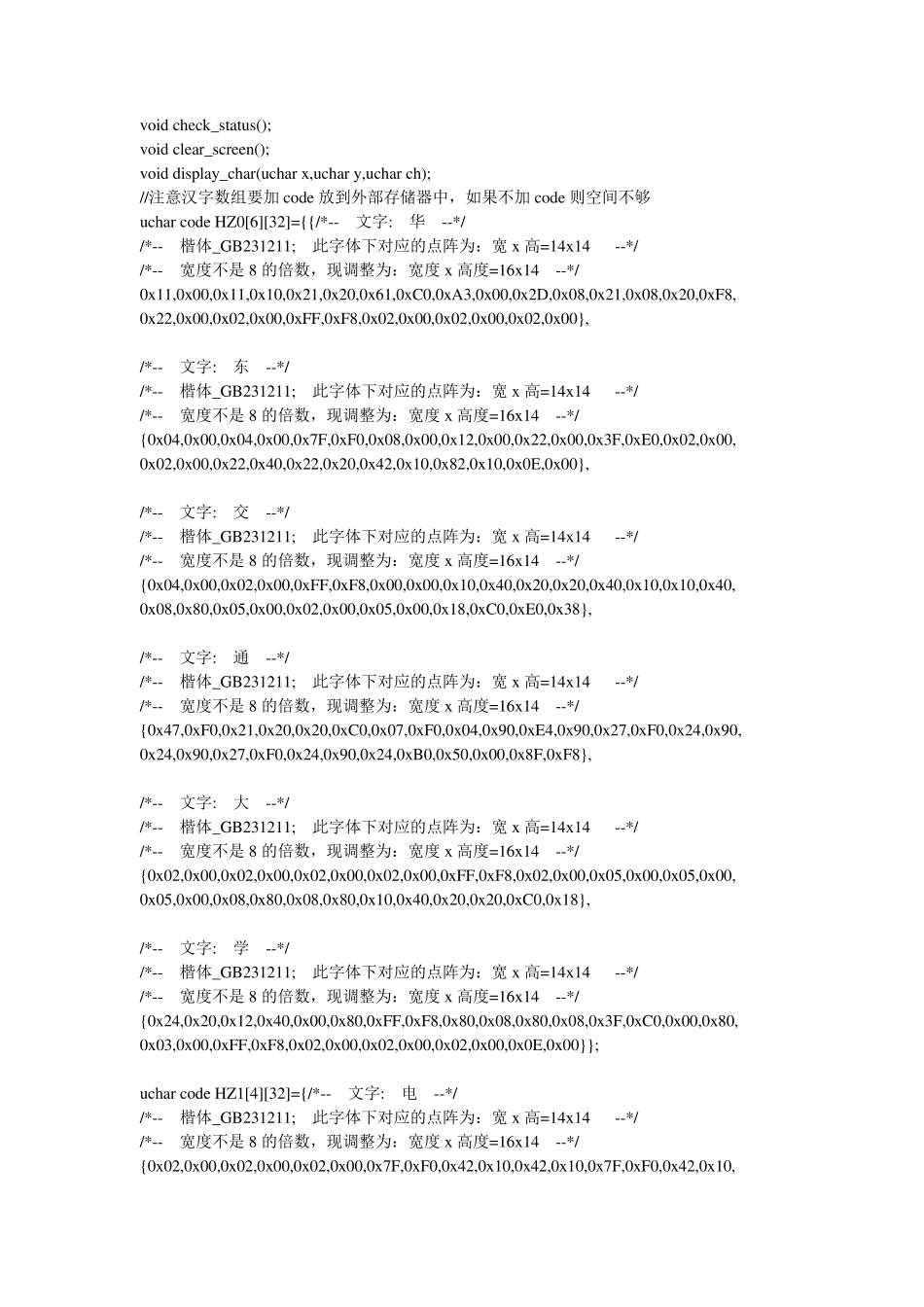 void check_status();
void clear_screen();
void display_char(uchar x,uchar y,uchar ch);
//注意汉字数组要加 code 放到外部存储器中，如果不加 code 则空间不够
uchar code HZ0[6][32]={{/*-- 文字: 华 --*/
/*-- 楷体_GB231211; 此字体下对应的点阵为：宽 x 高=14x14 --*/
/*-- 宽度不是 8 的倍数，现调整为：宽度 x 高度=16x14 --*/
0x11,0x00,0x11,0x10,0x21,0x20,0x61,0xC0,0xA3,0x00,0x2D,0x08,0x21,0x08,0x20,0xF8,
0x22,0x00,0x02,0x00,0xFF,0xF8,0x02,0x00,0x02,0x00,0x02,0x00},

/*-- 文字: 东 --*/
/*-- 楷体_GB231211; 此字体下对应的点阵为：宽 x 高=14x14 --*/
/*-- 宽度不是 8 的倍数，现调整为：宽度 x 高度=16x14 --*/
{0x04,0x00,0x04,0x00,0x7F,0xF0,0x08,0x00,0x12,0x00,0x22,0x00,0x3F,0xE0,0x02,0x00,
0x02,0x00,0x22,0x40,0x22,0x20,0x42,0x10,0x82,0x10,0x0E,0x00},

/*-- 文字: 交 --*/
/*-- 楷体_GB231211; 此字体下对应的点阵为：宽 x 高=14x14 --*/
/*-- 宽度不是 8 的倍数，现调整为：宽度 x 高度=16x14 --*/
{0x04,0x00,0x02,0x00,0xFF,0xF8,0x00,0x00,0x10,0x40,0x20,0x20,0x40,0x10,0x10,0x40,
0x08,0x80,0x05,0x00,0x02,0x00,0x05,0x00,0x18,0xC0,0xE0,0x38},

/*-- 文字: 通 --*/
/*-- 楷体_GB231211; 此字体下对应的点阵为：宽 x 高=14x14 --*/
/*-- 宽度不是 8 的倍数，现调整为：宽度 x 高度=16x14 --*/
{0x47,0xF0,0x21,0x20,0x20,0xC0,0x07,0xF0,0x04,0x90,0xE4,0x90,0x27,0xF0,0x24,0x90,
0x24,0x90,0x27,0xF0,0x24,0x90,0x24,0xB0,0x50,0x00,0x8F,0xF8},

/*-- 文字: 大 --*/
/*-- 楷体_GB231211; 此字体下对应的点阵为：宽 x 高=14x14 --*/
/*-- 宽度不是 8 的倍数，现调整为：宽度 x 高度=16x14 --*/
{0x02,0x00,0x02,0x00,0x02,0x00,0x02,0x00,0xFF,0xF8,0x02,0x00,0x05,0x00,0x05,0x00,
0x05,0x00,0x08,0x80,0x08,0x80,0x10,0x40,0x20,0x20,0xC0,0x18},

/*-- 文字: 学 --*/
/*-- 楷体_GB231211; 此字体下对应的点阵为：宽 x 高=14x14 --*/
/*-- 宽度不是 8 的倍数，现调整为：宽度 x 高度=16x14 --*/
{0x24,0x20,0x12,0x40,0x00,0x80,0xFF,0xF8,0x80,0x08,0x80,0x08,0x3F,0xC0,0x00,0x80,
0x03,0x00,0xFF,0xF8,0x02,0x00,0x02,0x00,0x02,0x00,0x0E,0x00}};

uchar code HZ1[4][32]={/*-- 文字: 电 --*/
/*-- 楷体_GB231211; 此字体下对应的点阵为：宽 x 高=14x14 --*/
/*-- 宽度不是 8 的倍数，现调整为：宽度 x 高度=16x14 --*/
{0x02,0x00,0x02,0x00,0x02,0x00,0x7F,0xF0,0x42,0x10,0x42,0x10,0x7F,0xF0,0x42,0x10,